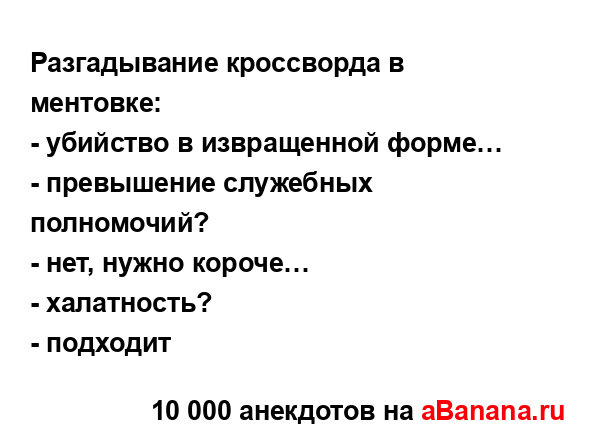 Разгадывание кроссворда в ментовке:
- убийство в извращенной форме…
- превышение служебных полномочий?
- нет, нужно короче…
- халатность?
- подходит

10 000 анекдотов на aBanana.ru